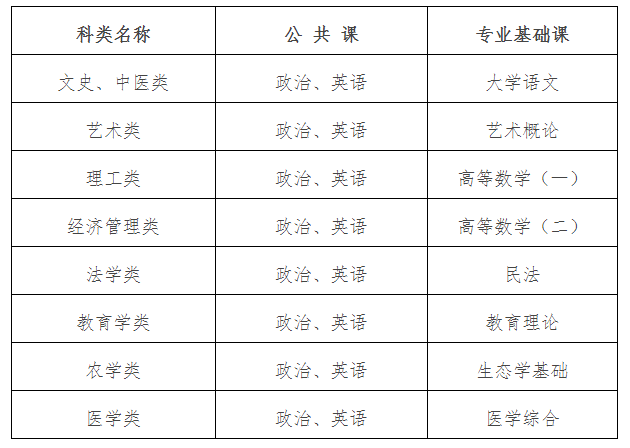 | 科类名称 | 公共课 | 专业基础课 |
|---|---|---|
| 文史、中医类 | 政治、英语 | 大学语文 |
| 艺术类 | 政治、英语 | 艺术概论 |
| 理工类 | 政治、英语 | 高等数学（一） |
| 经济管理类 | 政治、英语 | 高等数学（二） |
| 法学类 | 政治、英语 | 民法 |
| 教育学类 | 政治、英语 | 教育理论 |
| 农学类 | 政治、英语 | 生态学基础 |
| 医学类 | 政治、英语 | 医学综合 |